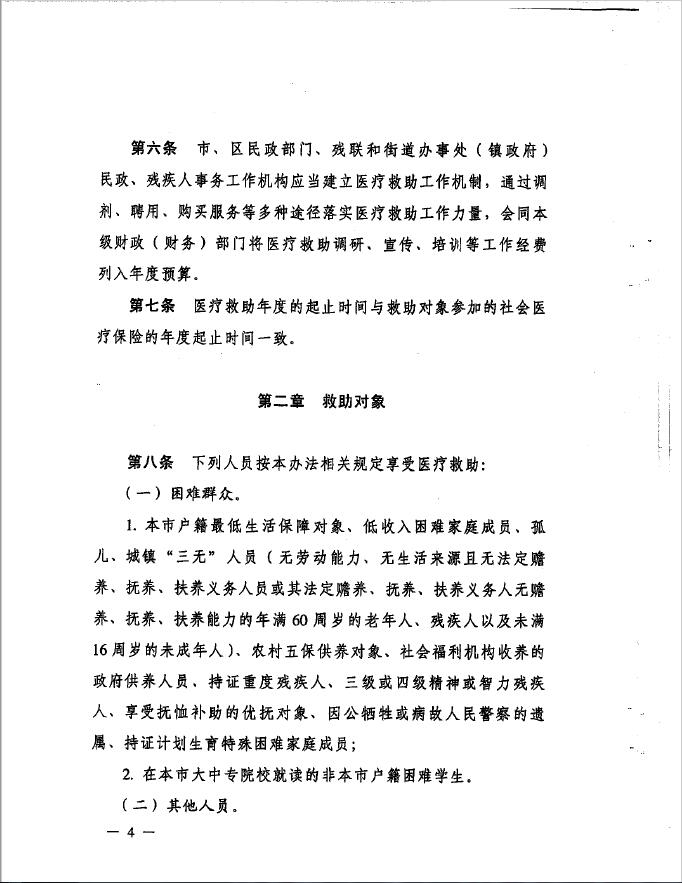 第六条　市、区民政部门、残联和街道办事处（镇政府）民政、残疾人事务工作机构应当建立医疗救助工作机制，通过调剂、聘用、购买服务等多种途径落实医疗救助工作力量，会同本级财政（财务）部门将医疗救助调研、宣传、培训等工作经费列入年度预算。

第七条　医疗救助年度的起止时间与救助对象参加的社会医疗保险的年度起止时间一致。

第二章　救助对象

第八条　下列人员按本办法相关规定享受医疗救助：

（一）困难群众。

1. 本市户籍最低生活保障对象、低收入困难家庭成员、孤儿、城镇“三无”人员（无劳动能力、无生活来源且无法定赡养、抚养、扶养义务人员或其法定赡养、抚养、扶养义务人无赡养、抚养、扶养能力的年满60周岁的老年人、残疾人以及未满16周岁的未成年人）、农村五保供养对象、社会福利机构收养的政府供养人员、持证重度残疾人、三级或四级精神或智力残疾人、享受抚恤补助的优抚对象、因公牺牲或病故人民警察的遗属、持证计划生育特殊困难家庭成员；

2. 在本市大中专院校就读的非本市户籍困难学生。

（二）其他人员。

— 4 —